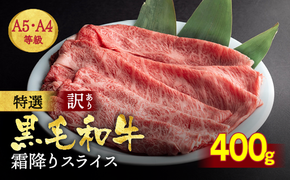 A5・A4
等級

特選 訳あり

黒毛和牛
霜降りスライス

400g